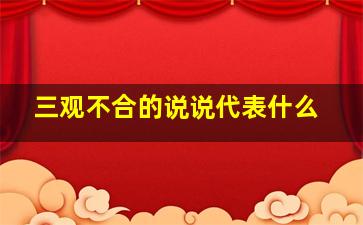 三观不合的说说代表什么